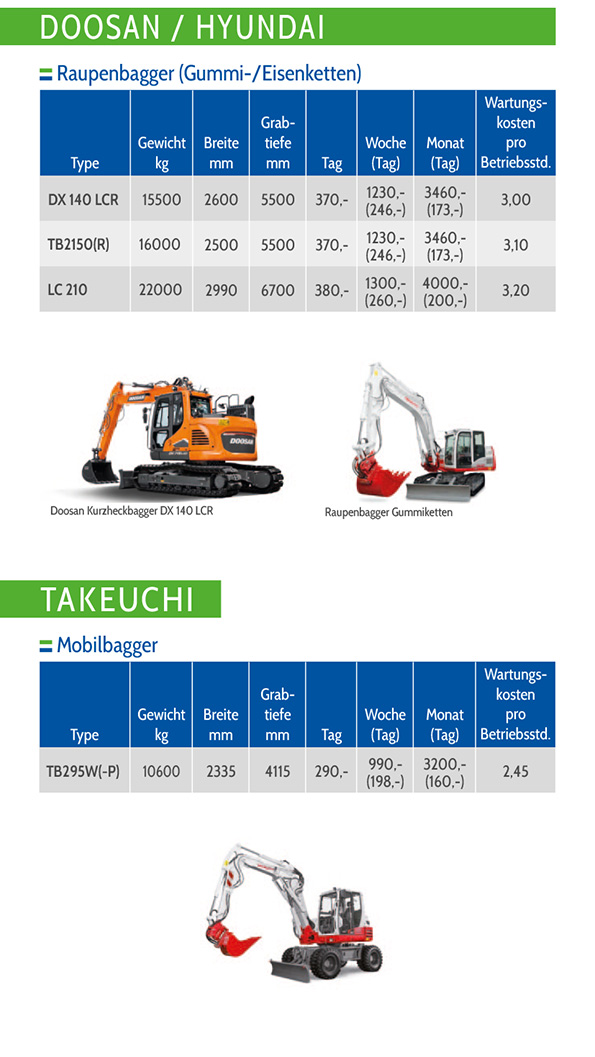 DOOSAN / HYUNDAI

Raupenbagger (Gummi-/Eisenketten)

| Type | Gewicht kg | Breite mm | Grabtiefe mm | Tag | Woche (Tag) | Monat (Tag) | Wartungskosten pro Betriebsstd. |
|---|---|---|---|---|---|---|---|
| DX 140 LCR | 15500 | 2600 | 5500 | 370,- | 1230,- (246,-) | 3460,- (173,-) | 3,00 |
| TB2150(R) | 16000 | 2500 | 5500 | 370,- | 1230,- (246,-) | 3460,- (173,-) | 3,10 |
| LC 210 | 22000 | 2990 | 6700 | 380,- | 1300,- (260,-) | 4000,- (200,-) | 3,20 |

DOOSAN

Doosan Kurzheckbagger DX 140 LCR

Raupenbagger Gummiketten

TAKEUCHI

Mobilbagger

| Type | Gewicht kg | Breite mm | Grabtiefe mm | Tag | Woche (Tag) | Monat (Tag) | Wartungskosten pro Betriebsstd. |
|---|---|---|---|---|---|---|---|
| TB295W(-P) | 10600 | 2335 | 4115 | 290,- | 990,- (198,-) | 3200,- (160,-) | 2,45 |